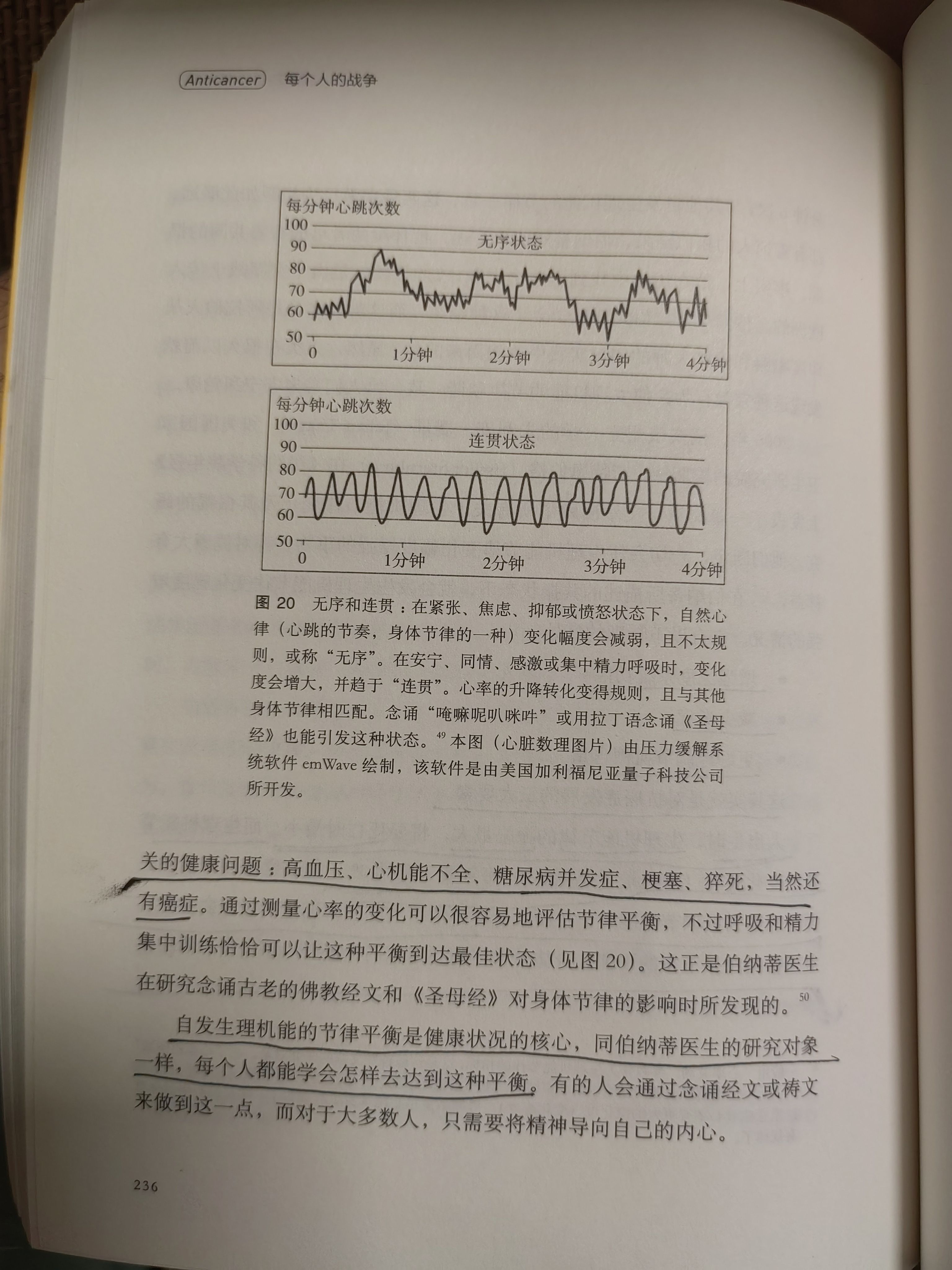 Anticancer 每个人的战争

每分钟心跳次数
100
90
80
70
60
50
无序状态
0
1分钟
2分钟
3分钟
4分钟

每分钟心跳次数
100
90
80
70
60
50
连贯状态
0
1分钟
2分钟
3分钟
4分钟

图 20 无序和连贯：在紧张、焦虑、抑郁或愤怒状态下，自然心律（心跳的节奏，身体节律的一种）变化幅度会减弱，且不太规则，或称“无序”。在安宁、同情、感激或集中精力呼吸时，变化度会增大，并趋于“连贯”。心率的升降转化变得规则，且与其他身体节律相匹配。念诵“唵嘛呢叭咪吽”或用拉丁语念诵《圣母经》也能引发这种状态。$^{49}$ 本图（心脏数理图片）由压力缓解系统软件 emWave 绘制，该软件是由美国加利福尼亚量子科技公司所开发。

关的健康问题：高血压、心机能不全、糖尿病并发症、梗塞、猝死，当然还有癌症。通过测量心率的变化可以很容易地评估节律平衡，不过呼吸和精力集中训练恰恰可以让这种平衡到达最佳状态（见图 20）。这正是伯纳蒂医生在研究念诵古老的佛教经文和《圣母经》对身体节律的影响时所发现的。$^{50}$

自发生理机能的节律平衡是健康状况的核心，同伯纳蒂医生的研究对象一样，每个人都能学会怎样去达到这种平衡。有的人会通过念诵经文或祷文来做到这一点，而对于大多数人，只需要将精神导向自己的内心。

236